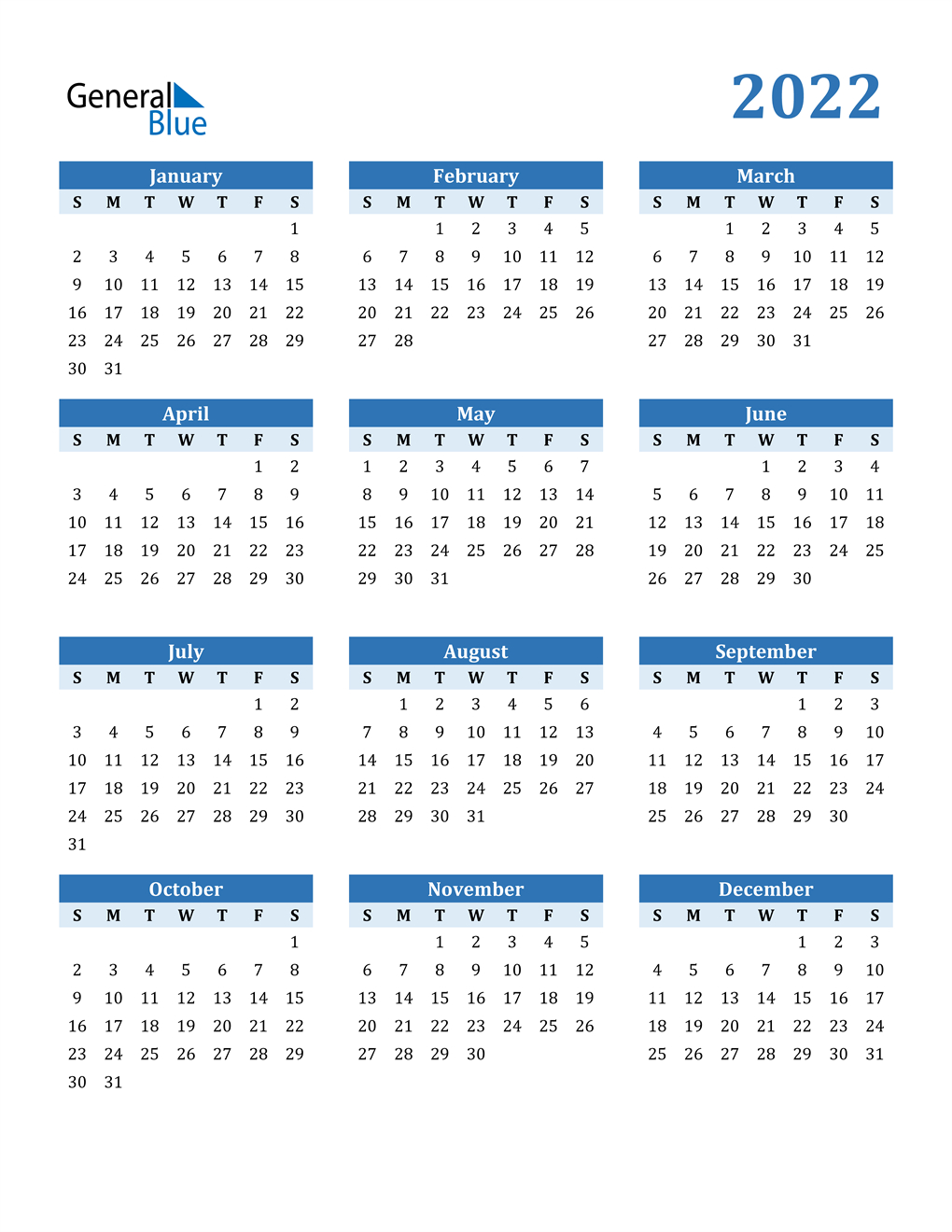 General Blue

2022

January

| S | M | T | W | T | F | S |
|---|---|---|---|---|---|---|
| | | | | | | 1 |
| 2 | 3 | 4 | 5 | 6 | 7 | 8 |
| 9 | 10 | 11 | 12 | 13 | 14 | 15 |
| 16 | 17 | 18 | 19 | 20 | 21 | 22 |
| 23 | 24 | 25 | 26 | 27 | 28 | 29 |
| 30 | 31 | | | | | |

February

| S | M | T | W | T | F | S |
|---|---|---|---|---|---|---|
| | | 1 | 2 | 3 | 4 | 5 |
| 6 | 7 | 8 | 9 | 10 | 11 | 12 |
| 13 | 14 | 15 | 16 | 17 | 18 | 19 |
| 20 | 21 | 22 | 23 | 24 | 25 | 26 |
| 27 | 28 | | | | | |

March

| S | M | T | W | T | F | S |
|---|---|---|---|---|---|---|
| | | 1 | 2 | 3 | 4 | 5 |
| 6 | 7 | 8 | 9 | 10 | 11 | 12 |
| 13 | 14 | 15 | 16 | 17 | 18 | 19 |
| 20 | 21 | 22 | 23 | 24 | 25 | 26 |
| 27 | 28 | 29 | 30 | 31 | | |

April

| S | M | T | W | T | F | S |
|---|---|---|---|---|---|---|
| | | | | | 1 | 2 |
| 3 | 4 | 5 | 6 | 7 | 8 | 9 |
| 10 | 11 | 12 | 13 | 14 | 15 | 16 |
| 17 | 18 | 19 | 20 | 21 | 22 | 23 |
| 24 | 25 | 26 | 27 | 28 | 29 | 30 |

May

| S | M | T | W | T | F | S |
|---|---|---|---|---|---|---|
| 1 | 2 | 3 | 4 | 5 | 6 | 7 |
| 8 | 9 | 10 | 11 | 12 | 13 | 14 |
| 15 | 16 | 17 | 18 | 19 | 20 | 21 |
| 22 | 23 | 24 | 25 | 26 | 27 | 28 |
| 29 | 30 | 31 | | | | |

June

| S | M | T | W | T | F | S |
|---|---|---|---|---|---|---|
| | | | 1 | 2 | 3 | 4 |
| 5 | 6 | 7 | 8 | 9 | 10 | 11 |
| 12 | 13 | 14 | 15 | 16 | 17 | 18 |
| 19 | 20 | 21 | 22 | 23 | 24 | 25 |
| 26 | 27 | 28 | 29 | 30 | | |

July

| S | M | T | W | T | F | S |
|---|---|---|---|---|---|---|
| | | | | | 1 | 2 |
| 3 | 4 | 5 | 6 | 7 | 8 | 9 |
| 10 | 11 | 12 | 13 | 14 | 15 | 16 |
| 17 | 18 | 19 | 20 | 21 | 22 | 23 |
| 24 | 25 | 26 | 27 | 28 | 29 | 30 |
| 31 | | | | | | |

August

| S | M | T | W | T | F | S |
|---|---|---|---|---|---|---|
| | 1 | 2 | 3 | 4 | 5 | 6 |
| 7 | 8 | 9 | 10 | 11 | 12 | 13 |
| 14 | 15 | 16 | 17 | 18 | 19 | 20 |
| 21 | 22 | 23 | 24 | 25 | 26 | 27 |
| 28 | 29 | 30 | 31 | | | |

September

| S | M | T | W | T | F | S |
|---|---|---|---|---|---|---|
| | | | | 1 | 2 | 3 |
| 4 | 5 | 6 | 7 | 8 | 9 | 10 |
| 11 | 12 | 13 | 14 | 15 | 16 | 17 |
| 18 | 19 | 20 | 21 | 22 | 23 | 24 |
| 25 | 26 | 27 | 28 | 29 | 30 | |

October

| S | M | T | W | T | F | S |
|---|---|---|---|---|---|---|
| | | | | | | 1 |
| 2 | 3 | 4 | 5 | 6 | 7 | 8 |
| 9 | 10 | 11 | 12 | 13 | 14 | 15 |
| 16 | 17 | 18 | 19 | 20 | 21 | 22 |
| 23 | 24 | 25 | 26 | 27 | 28 | 29 |
| 30 | 31 | | | | | |

November

| S | M | T | W | T | F | S |
|---|---|---|---|---|---|---|
| | | 1 | 2 | 3 | 4 | 5 |
| 6 | 7 | 8 | 9 | 10 | 11 | 12 |
| 13 | 14 | 15 | 16 | 17 | 18 | 19 |
| 20 | 21 | 22 | 23 | 24 | 25 | 26 |
| 27 | 28 | 29 | 30 | | | |

December

| S | M | T | W | T | F | S |
|---|---|---|---|---|---|---|
| | | | | 1 | 2 | 3 |
| 4 | 5 | 6 | 7 | 8 | 9 | 10 |
| 11 | 12 | 13 | 14 | 15 | 16 | 17 |
| 18 | 19 | 20 | 21 | 22 | 23 | 24 |
| 25 | 26 | 27 | 28 | 29 | 30 | 31 |